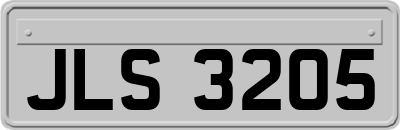 JLS 3205